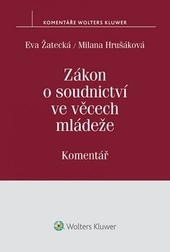 KOMENTÁŘE WOLTERS KLUWER

Eva Žatecká / Milana Hrušáková

Zákon o soudnictví ve věcech mládeže

Komentář

Wolters Kluwer